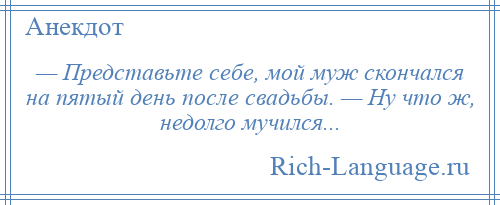 Анекдот

— Представьте себе, мой муж скончался на пятый день после свадьбы. — Ну что ж, недолго мучился...

Rich-Language.ru